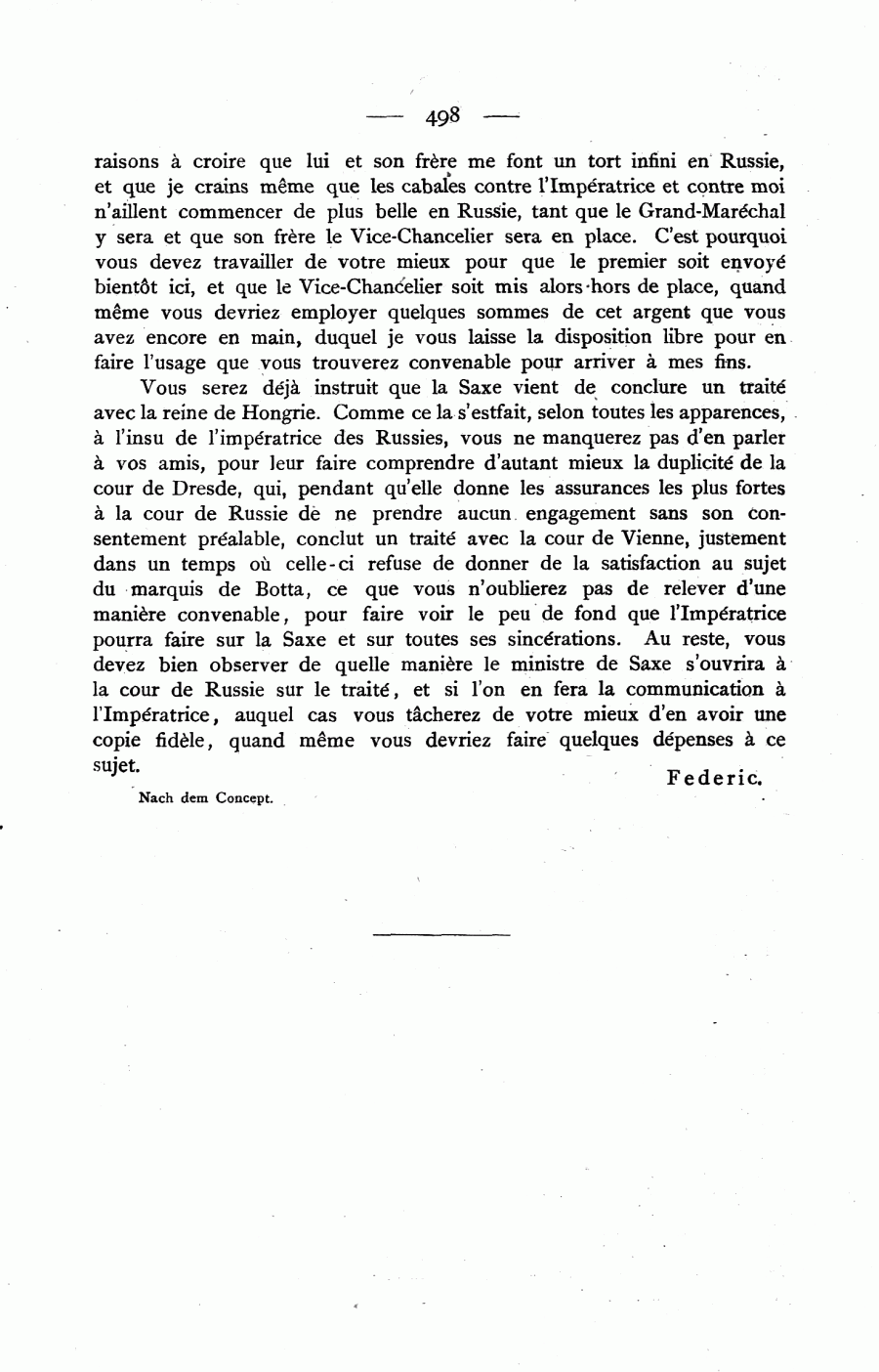 — 498 —

raisons à croire que lui et son frère me font un tort infini en Russie, et que je crains même que les cabales contre l'Impératrice et contre moi n'aillent commencer de plus belle en Russie, tant que le Grand-Maréchal y sera et que son frère le Vice-Chancelier sera en place. C'est pourquoi vous devez travailler de votre mieux pour que le premier soit envoyé bientôt ici, et que le Vice-Chancelier soit mis alors hors de place, quand même vous devriez employer quelques sommes de cet argent que vous avez encore en main, duquel je vous laisse la disposition libre pour en faire l'usage que vous trouverez convenable pour arriver à mes fins.

Vous serez déjà instruit que la Saxe vient de conclure un traité avec la reine de Hongrie. Comme ce la s'estfait, selon toutes les apparences, à l'insu de l'impératrice des Russies, vous ne manquerez pas d'en parler à vos amis, pour leur faire comprendre d'autant mieux la duplicité de la cour de Dresde, qui, pendant qu'elle donne les assurances les plus fortes à la cour de Russie de ne prendre aucun engagement sans son consentement préalable, conclut un traité avec la cour de Vienne, justement dans un temps où celle-ci refuse de donner de la satisfaction au sujet du marquis de Botta, ce que vous n'oublierez pas de relever d'une manière convenable, pour faire voir le peu de fond que l'Impératrice pourra faire sur la Saxe et sur toutes ses sincérations. Au reste, vous devez bien observer de quelle manière le ministre de Saxe s'ouvrira à la cour de Russie sur le traité, et si l'on en fera la communication à l'Impératrice, auquel cas vous tâcherez de votre mieux d'en avoir une copie fidèle, quand même vous devriez faire quelques dépenses à ce sujet.

Federic.

Nach dem Concept.